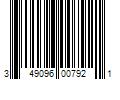 3 49096 00792 1